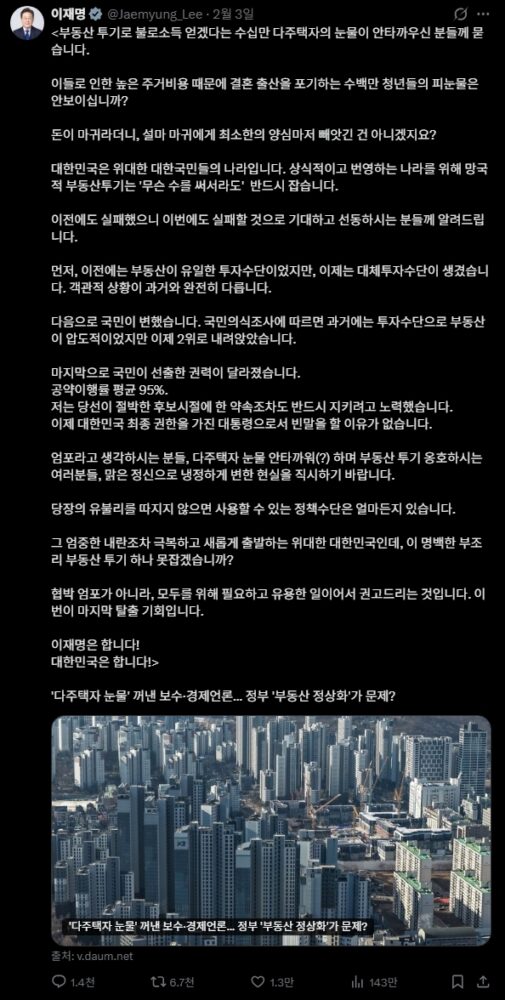 이재명 @Jaemyung_Lee · 2월 3일

<부동산 투기로 불로소득 얻겠다는 수십만 다주택자의 눈물이 안타까우신 분들께 묻습니다.

이들로 인한 높은 주거비용 때문에 결혼 출산을 포기하는 수백만 청년들의 피눈물은 안보이십니까?

돈이 마귀라더니, 설마 마귀에게 최소한의 양심마저 빼앗긴 건 아니겠지요?

대한민국은 위대한 대한국민들의 나라입니다. 상식적이고 번영하는 나라를 위해 망국적 부동산투기는 '무슨 수를 써서라도' 반드시 잡습니다.

이전에도 실패했으니 이번에도 실패할 것으로 기대하고 선동하시는 분들께 알려드립니다.

먼저, 이전에는 부동산이 유일한 투자수단이었지만, 이제는 대체투자수단이 생겼습니다. 객관적 상황이 과거와 완전히 다릅니다.

다음으로 국민이 변했습니다. 국민의식조사에 따르면 과거에는 투자수단으로 부동산이 압도적이었지만 이제 2위로 내려앉았습니다.

마지막으로 국민이 선출한 권력이 달라졌습니다.
공약이행률 평균 95%.
저는 당선이 절박한 후보시절에 한 약속조차도 반드시 지키려고 노력했습니다.
이제 대한민국 최종 권한을 가진 대통령으로서 빈말을 할 이유가 없습니다.

엄포라고 생각하시는 분들, 다주택자 눈물 안타까워(?) 하며 부동산 투기 옹호하시는 여러분들, 맑은 정신으로 냉정하게 변한 현실을 직시하기 바랍니다.

당장의 유불리를 따지지 않으면 사용할 수 있는 정책수단은 얼마든지 있습니다.

그 엄중한 내란조차 극복하고 새롭게 출발하는 위대한 대한민국인데, 이 명백한 부조리 부동산 투기 하나 못잡겠습니까?

협박 엄포가 아니라, 모두를 위해 필요하고 유용한 일이어서 권고드리는 것입니다. 이번이 마지막 탈출 기회입니다.

이재명은 합니다!
대한민국은 합니다!>

'다주택자 눈물' 꺼낸 보수·경제언론... 정부 '부동산 정상화'가 문제?

'다주택자 눈물' 꺼낸 보수·경제언론... 정부 '부동산 정상화'가 문제?

출처: v.daum.net

1.4천 6.7천 1.3만 143만